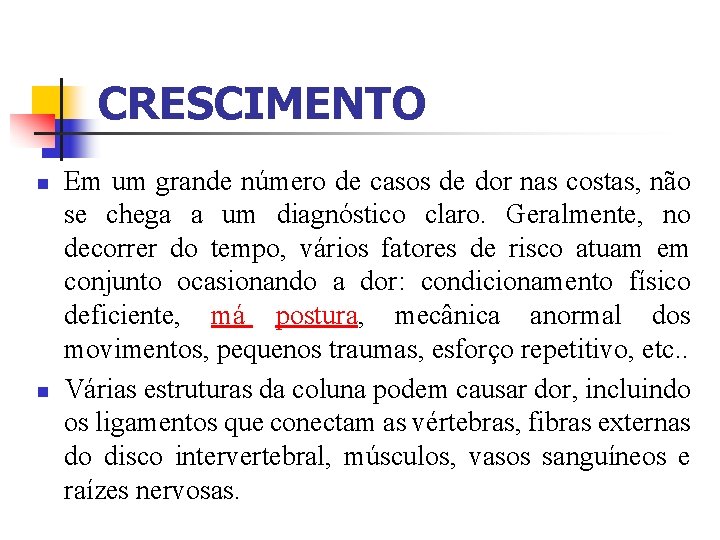 CRESCIMENTO

Em um grande número de casos de dor nas costas, não se chega a um diagnóstico claro. Geralmente, no decorrer do tempo, vários fatores de risco atuam em conjunto ocasionando a dor: condicionamento físico deficiente, má postura, mecânica anormal dos movimentos, pequenos traumas, esforço repetitivo, etc..

Várias estruturas da coluna podem causar dor, incluindo os ligamentos que conectam as vértebras, fibras externas do disco intervertebral, músculos, vasos sanguíneos e raízes nervosas.